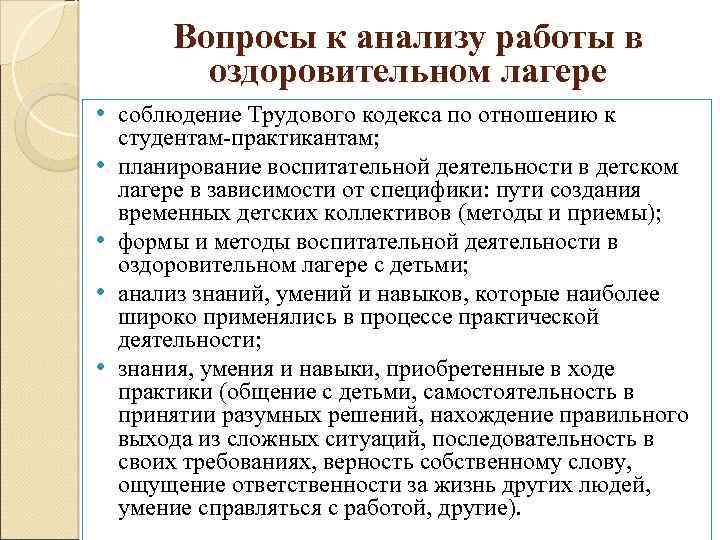 Вопросы к анализу работы в оздоровительном лагере

• соблюдение Трудового кодекса по отношению к студентам-практикантам;
• планирование воспитательной деятельности в детском лагере в зависимости от специфики: пути создания временных детских коллективов (методы и приемы);
• формы и методы воспитательной деятельности в оздоровительном лагере с детьми;
• анализ знаний, умений и навыков, которые наиболее широко применялись в процессе практической деятельности;
• знания, умения и навыки, приобретенные в ходе практики (общение с детьми, самостоятельность в принятии разумных решений, нахождение правильного выхода из сложных ситуаций, последовательность в своих требованиях, верность собственному слову, ощущение ответственности за жизнь других людей, умение справляться с работой, другие).